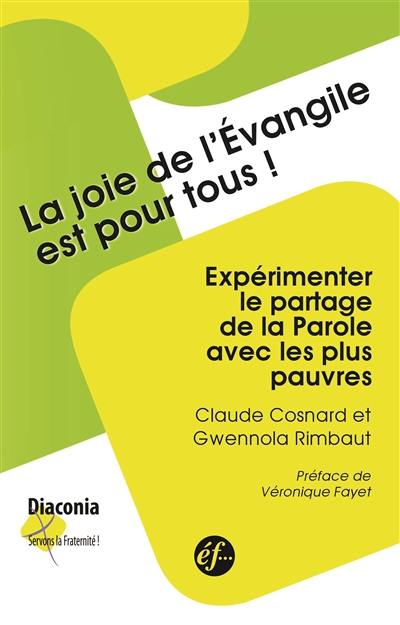 La joie de l'Évangile est pour tous !

Expérimenter le partage de la Parole avec les plus pauvres

Claude Cosnard et Gwennola Rimbaut

Préface de Véronique Fayet

Diaconia
Servons la Fraternité !

éf...